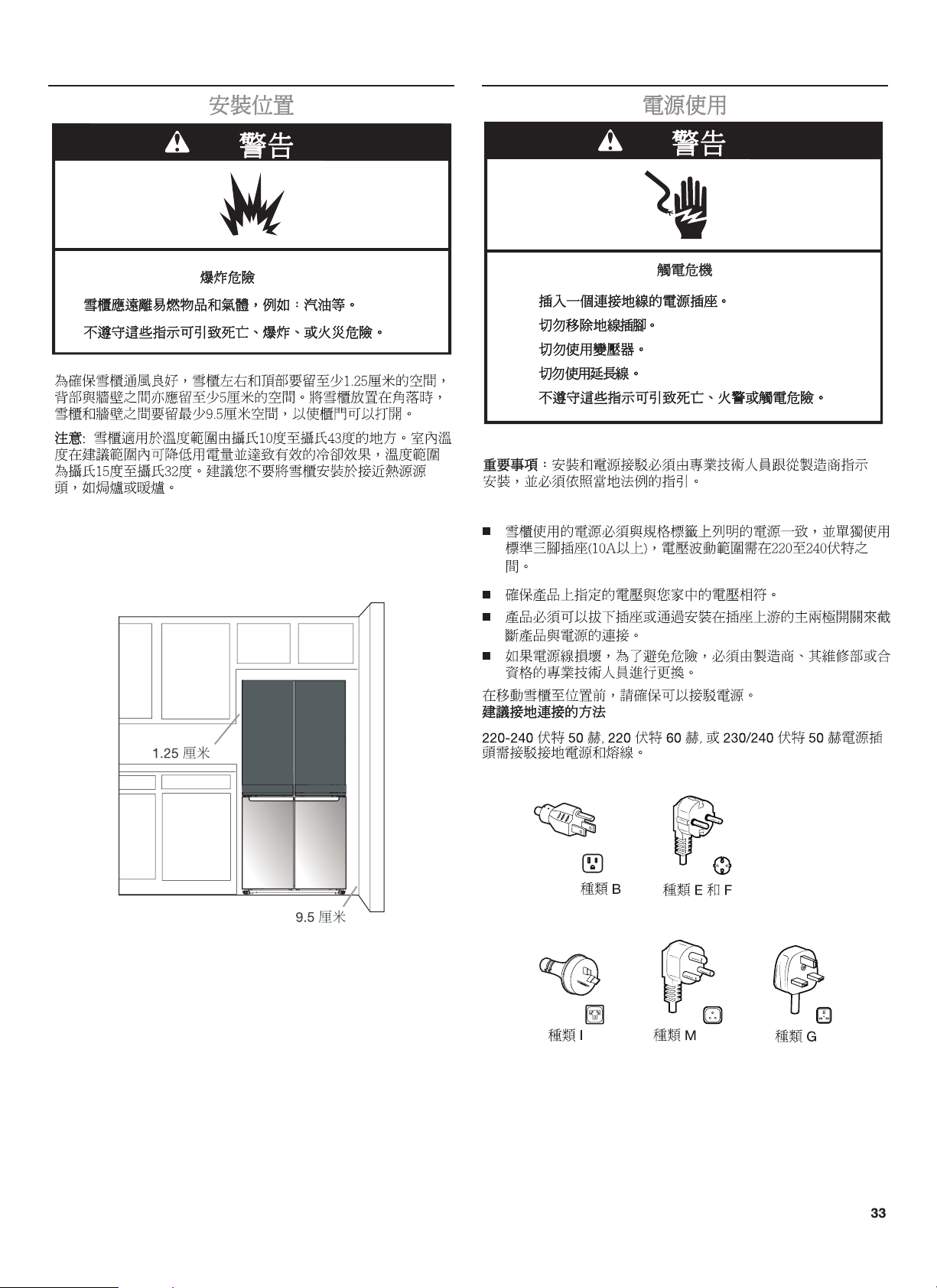 安裝位置

警告

爆炸危險

雪櫃應遠離易燃物品和氣體，例如：汽油等。

不遵守這些指示可引致死亡、爆炸、或火災危險。

為確保雪櫃通風良好，雪櫃左右和頂部要留至少1.25厘米的空間，背部與牆壁之間亦應留至少5厘米的空間。將雪櫃放置在角落時，雪櫃和牆壁之間要留最少9.5厘米空間，以使櫃門可以打開。

注意: 雪櫃適用於溫度範圍由攝氏10度至攝氏43度的地方。室內溫度在建議範圍內可降低用電量並達致有效的冷卻效果，溫度範圍為攝氏15度至攝氏32度。建議您不要將雪櫃安裝於接近熱源源頭，如焗爐或暖爐。

1.25 厘米

9.5 厘米

電源使用

警告

觸電危機

插入一個連接地線的電源插座。

切勿移除地線插腳。

切勿使用變壓器。

切勿使用延長線。

不遵守這些指示可引致死亡、火警或觸電危險。

重要事項：安裝和電源接駁必須由專業技術人員跟從製造商指示安裝，並必須依照當地法例的指引。

■ 雪櫃使用的電源必須與規格標籤上列明的電源一致，並單獨使用標準三腳插座(10A以上)，電壓波動範圍需在220至240伏特之間。

■ 確保產品上指定的電壓與您家中的電壓相符。

■ 產品必須可以拔下插座或通過安裝在插座上游的主兩極開關來截斷產品與電源的連接。

■ 如果電源線損壞，為了避免危險，必須由製造商、其維修部或合資格的專業技術人員進行更換。

在移動雪櫃至位置前，請確保可以接駁電源。
建議接地連接的方法

220-240 伏特 50 赫, 220 伏特 60 赫, 或 230/240 伏特 50 赫電源插頭需接駁接地電源和熔線。

種類 B

種類 E 和 F

種類 I

種類 M

種類 G

33